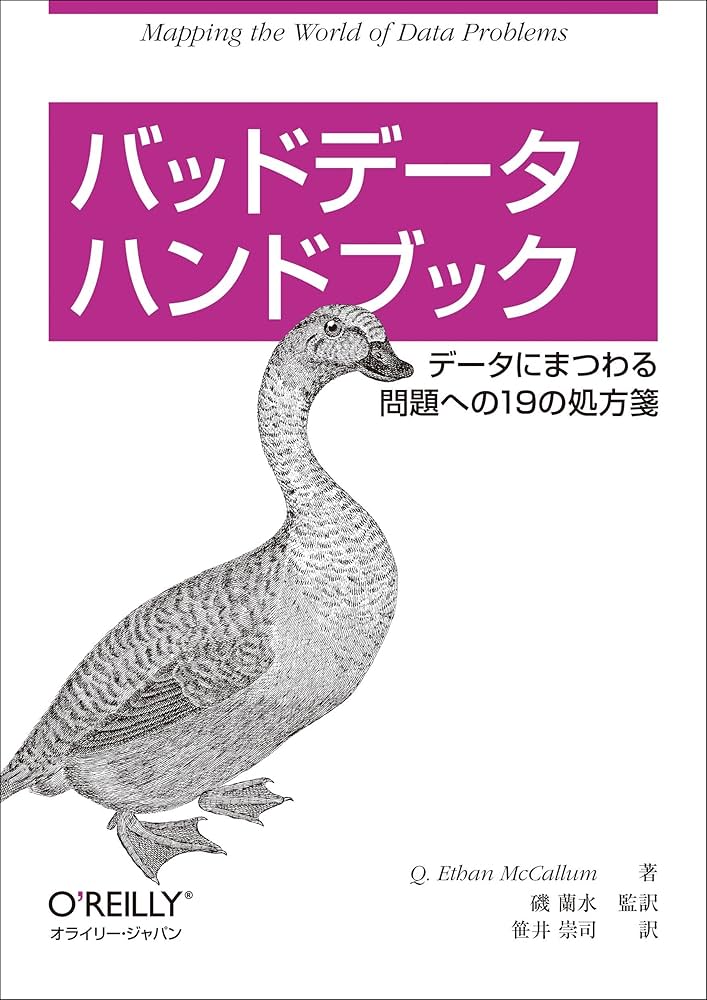 Mapping the World of Data Problems

バッドデータ
ハンドブック

データにまつわる
問題への19の処方箋

Q. Ethan McCallum 著
磯 蘭水 監訳
笹井 崇司 訳

O'REILLY®
オライリー・ジャパン